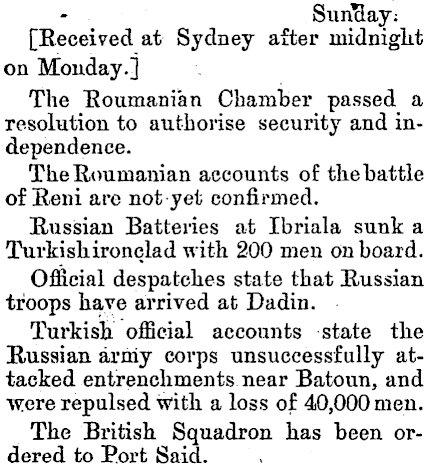 Sunday.

[Received at Sydney after midnight on Monday.]

The Roumanian Chamber passed a resolution to authorise security and independence.

The Roumanian accounts of the battle of Reni are not yet confirmed.

Russian Batteries at Ibriala sunk a Turkish ironclad with 200 men on board.

Official despatches state that Russian troops have arrived at Dadin.

Turkish official accounts state the Russian army corps unsuccessfully attacked entrenchments near Batoun, and were repulsed with a loss of 40,000 men.

The British Squadron has been ordered to Port Said.